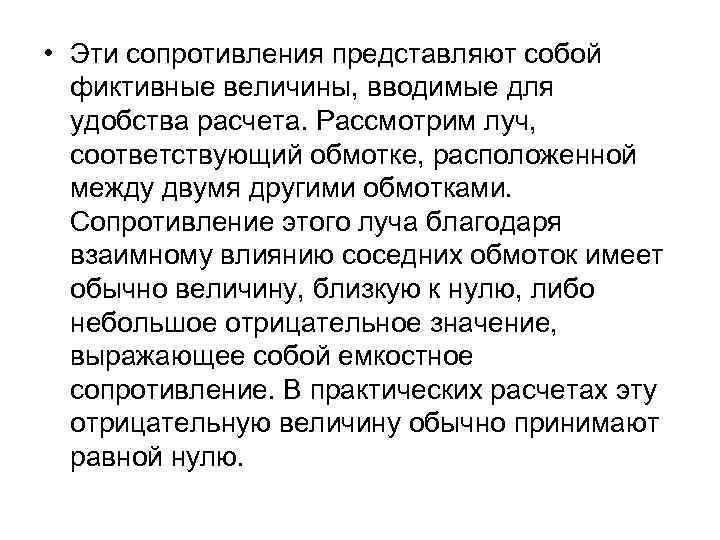 • Эти сопротивления представляют собой фиктивные величины, вводимые для удобства расчета. Рассмотрим луч, соответствующий обмотке, расположенной между двумя другими обмотками. Сопротивление этого луча благодаря взаимному влиянию соседних обмоток имеет обычно величину, близкую к нулю, либо небольшое отрицательное значение, выражающее собой емкостное сопротивление. В практических расчетах эту отрицательную величину обычно принимают равной нулю.